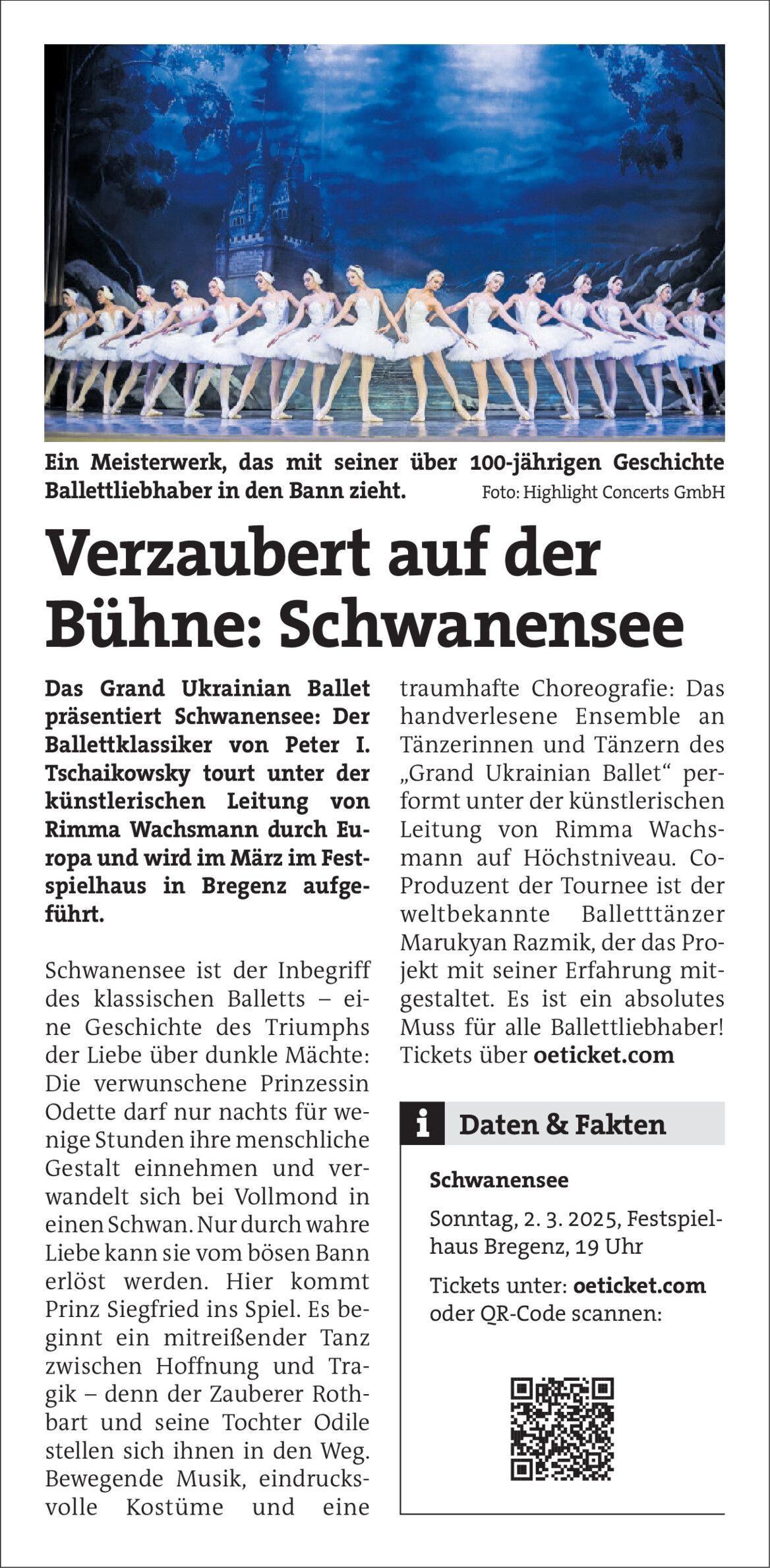 Ein Meisterwerk, das mit seiner über 100-jährigen Geschichte Ballettliebhaber in den Bann zieht. Foto: Highlight Concerts GmbH

Verzaubert auf der Bühne: Schwanensee

Das Grand Ukrainian Ballet präsentiert Schwanensee: Der Ballettklassiker von Peter I. Tschaikowsky tourt unter der künstlerischen Leitung von Rimma Wachsmann durch Europa und wird im März im Festspielhaus in Bregenz aufgeführt.

Schwanensee ist der Inbegriff des klassischen Balletts – eine Geschichte des Triumphs der Liebe über dunkle Mächte: Die verwunschene Prinzessin Odette darf nur nachts für wenige Stunden ihre menschliche Gestalt einnehmen und verwandelt sich bei Vollmond in einen Schwan. Nur durch wahre Liebe kann sie vom bösen Bann erlöst werden. Hier kommt Prinz Siegfried ins Spiel. Es beginnt ein mitreißender Tanz zwischen Hoffnung und Tragik – denn der Zauberer Rothbart und seine Tochter Odile stellen sich ihnen in den Weg. Bewegende Musik, eindrucksvolle Kostüme und eine traumhafte Choreografie: Das handverlesene Ensemble an Tänzerinnen und Tänzern des „Grand Ukrainian Ballet“ performt unter der künstlerischen Leitung von Rimma Wachsmann auf Höchstniveau. Co-Produzent der Tournee ist der weltbekannte Balletttänzer Marukyan Razmik, der das Projekt mit seiner Erfahrung mitgestaltet. Es ist ein absolutes Muss für alle Ballettliebhaber! Tickets über oeticket.com

i Daten & Fakten

Schwanensee

Sonntag, 2. 3. 2025, Festspielhaus Bregenz, 19 Uhr

Tickets unter: oeticket.com oder QR-Code scannen: